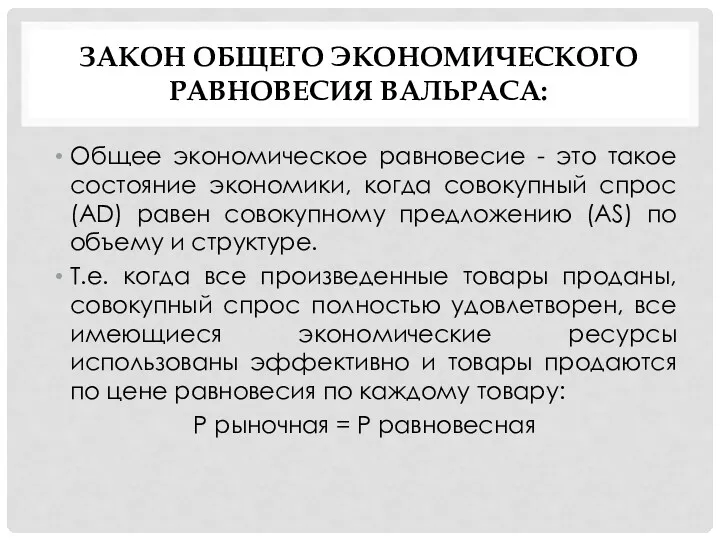 ЗАКОН ОБЩЕГО ЭКОНОМИЧЕСКОГО РАВНОВЕСИЯ ВАЛЬРАСА:

• Общее экономическое равновесие - это такое состояние экономики, когда совокупный спрос (AD) равен совокупному предложению (AS) по объему и структуре.

• Т.е. когда все произведенные товары проданы, совокупный спрос полностью удовлетворен, все имеющиеся экономические ресурсы использованы эффективно и товары продаются по цене равновесия по каждому товару:

Р рыночная = Р равновесная